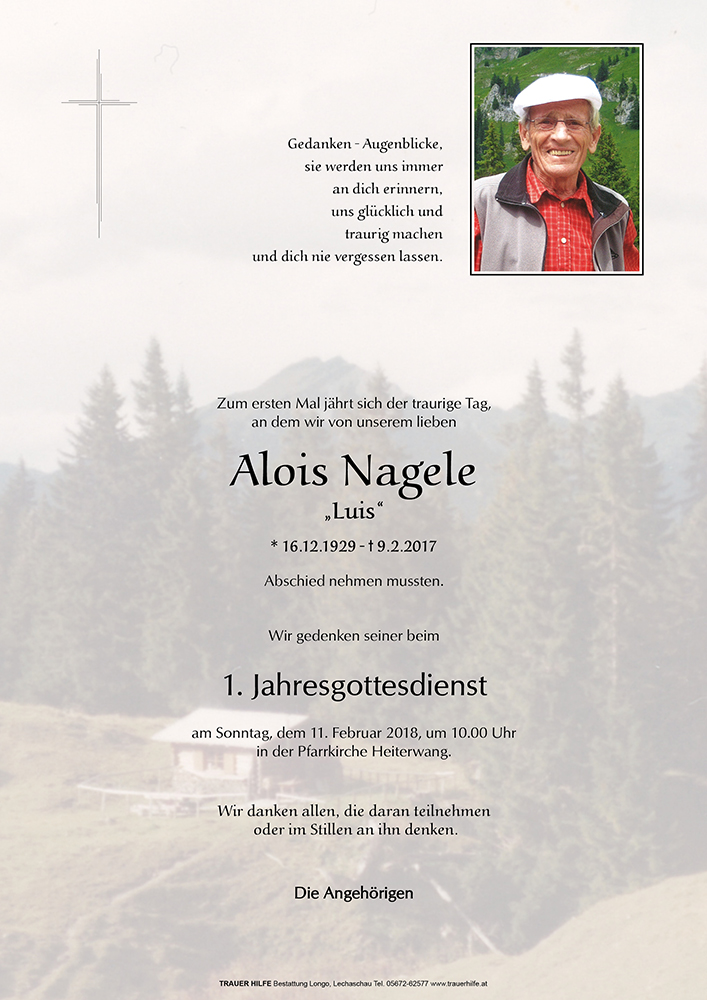 Gedanken - Augenblicke,
sie werden uns immer
an dich erinnern,
uns glücklich und
traurig machen
und dich nie vergessen lassen.

Zum ersten Mal jährt sich der traurige Tag,
an dem wir von unserem lieben

Alois Nagele
„Luis“

* 16.12.1929 - † 9.2.2017

Abschied nehmen mussten.

Wir gedenken seiner beim

1. Jahresgottesdienst

am Sonntag, dem 11. Februar 2018, um 10.00 Uhr
in der Pfarrkirche Heiterwang.

Wir danken allen, die daran teilnehmen
oder im Stillen an ihn denken.

Die Angehörigen

TRAUER HILFE Bestattung Longo, Lechaschau Tel. 05672-62577 www.trauerhilfe.at